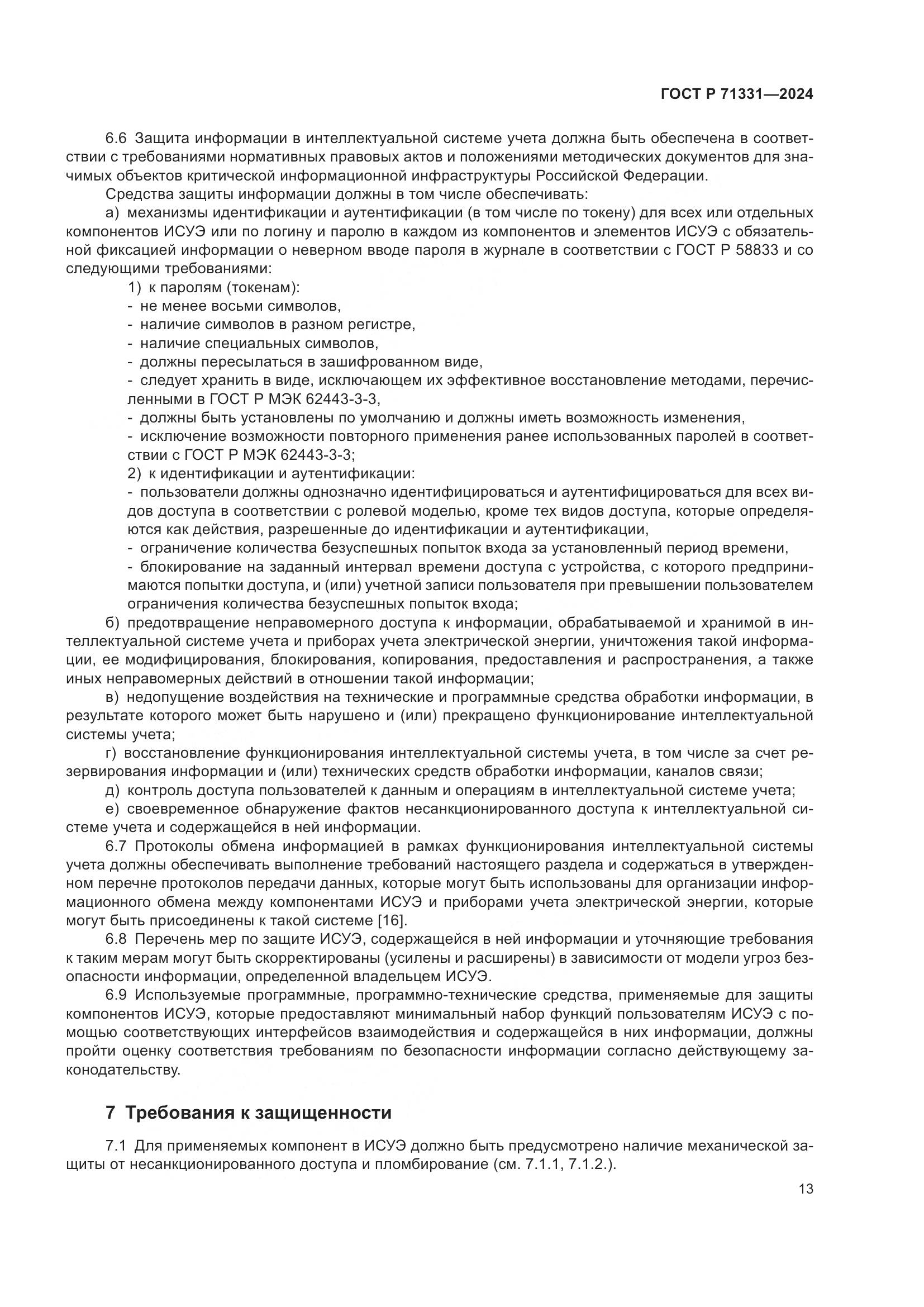 ГОСТ Р 71331—2024

6.6 Защита информации в интеллектуальной системе учета должна быть обеспечена в соответствии с требованиями нормативных правовых актов и положениями методических документов для значимых объектов критической информационной инфраструктуры Российской Федерации.

Средства защиты информации должны в том числе обеспечивать:

а) механизмы идентификации и аутентификации (в том числе по токену) для всех или отдельных компонентов ИСУЭ или по логину и паролю в каждом из компонентов и элементов ИСУЭ с обязательной фиксацией информации о неверном вводе пароля в журнале в соответствии с ГОСТ Р 58833 и со следующими требованиями:

1) к паролям (токенам):

- не менее восьми символов,

- наличие символов в разном регистре,

- наличие специальных символов,

- должны пересылаться в зашифрованном виде,

- следует хранить в виде, исключающем их эффективное восстановление методами, перечисленными в ГОСТ Р МЭК 62443-3-3,

- должны быть установлены по умолчанию и должны иметь возможность изменения,

- исключение возможности повторного применения ранее использованных паролей в соответствии с ГОСТ Р МЭК 62443-3-3;

2) к идентификации и аутентификации:

- пользователи должны однозначно идентифицироваться и аутентифицироваться для всех видов доступа в соответствии с ролевой моделью, кроме тех видов доступа, которые определяются как действия, разрешенные до идентификации и аутентификации,

- ограничение количества безуспешных попыток входа за установленный период времени,

- блокирование на заданный интервал времени доступа с устройства, с которого предпринимаются попытки доступа, и (или) учетной записи пользователя при превышении пользователем ограничения количества безуспешных попыток входа;

б) предотвращение неправомерного доступа к информации, обрабатываемой и хранимой в интеллектуальной системе учета и приборах учета электрической энергии, уничтожения такой информации, ее модифицирования, блокирования, копирования, предоставления и распространения, а также иных неправомерных действий в отношении такой информации;

в) недопущение воздействия на технические и программные средства обработки информации, в результате которого может быть нарушено и (или) прекращено функционирование интеллектуальной системы учета;

г) восстановление функционирования интеллектуальной системы учета, в том числе за счет резервирования информации и (или) технических средств обработки информации, каналов связи;

д) контроль доступа пользователей к данным и операциям в интеллектуальной системе учета;

е) своевременное обнаружение фактов несанкционированного доступа к интеллектуальной системе учета и содержащейся в ней информации.

6.7 Протоколы обмена информацией в рамках функционирования интеллектуальной системы учета должны обеспечивать выполнение требований настоящего раздела и содержаться в утвержденном перечне протоколов передачи данных, которые могут быть использованы для организации информационного обмена между компонентами ИСУЭ и приборами учета электрической энергии, которые могут быть присоединены к такой системе [16].

6.8 Перечень мер по защите ИСУЭ, содержащейся в ней информации и уточняющие требования к таким мерам могут быть скорректированы (усилены и расширены) в зависимости от модели угроз безопасности информации, определенной владельцем ИСУЭ.

6.9 Используемые программные, программно-технические средства, применяемые для защиты компонентов ИСУЭ, которые предоставляют минимальный набор функций пользователям ИСУЭ с помощью соответствующих интерфейсов взаимодействия и содержащейся в них информации, должны пройти оценку соответствия требованиям по безопасности информации согласно действующему законодательству.

7 Требования к защищенности

7.1 Для применяемых компонент в ИСУЭ должно быть предусмотрено наличие механической защиты от несанкционированного доступа и пломбирование (см. 7.1.1, 7.1.2.).

13